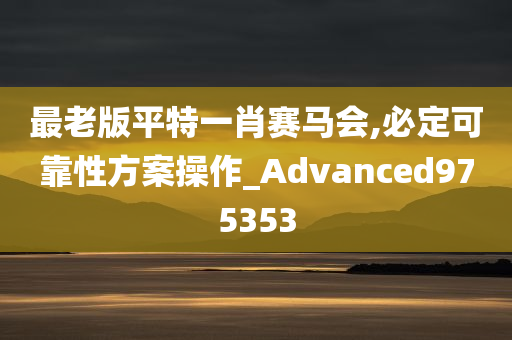 最老版平特一肖赛马会,必定可靠性方案操作_Advanced975353